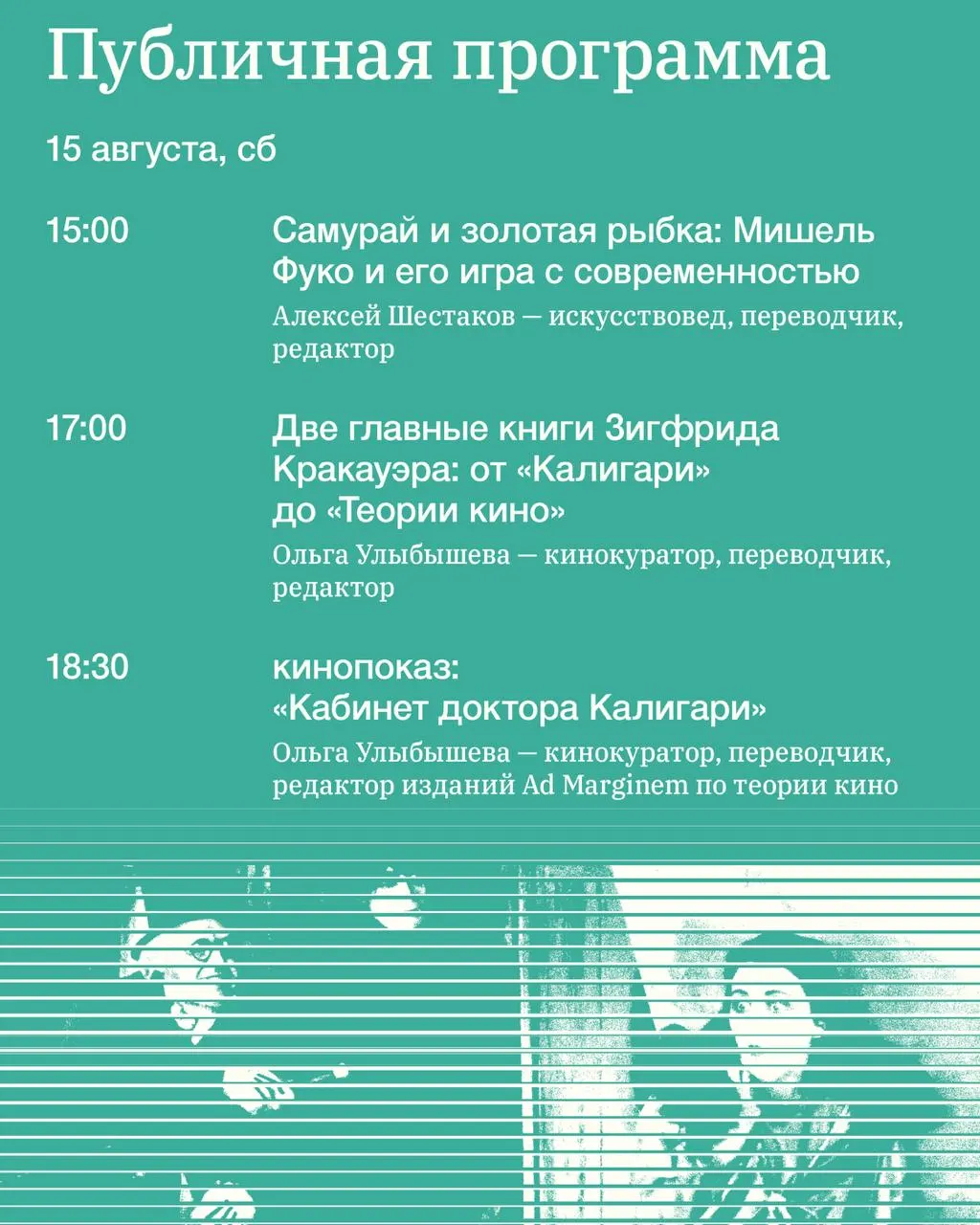 Публичная программа

15 августа, сб

15:00

Самурай и золотая рыбка: Мишель Фуко и его игра с современностью

Алексей Шестаков — искусствовед, переводчик, редактор

17:00

Две главные книги Зигфрида Кракауэра: от «Калигари» до «Теории кино»

Ольга Улыбышева — кинокуратор, переводчик, редактор

18:30

кинопоказ: «Кабинет доктора Калигари»

Ольга Улыбышева — кинокуратор, переводчик, редактор изданий Ad Marginem по теории кино